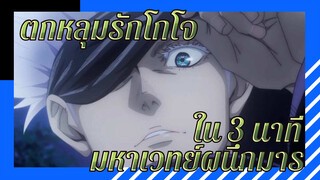 ตกหลุมรักโกโจ

ใน 3 นาที
มหาเวทย์ผนึกมาร